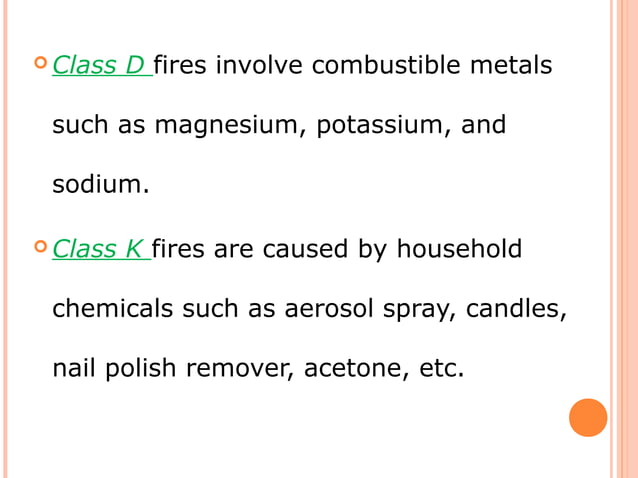 • Class D fires involve combustible metals such as magnesium, potassium, and sodium.

• Class K fires are caused by household chemicals such as aerosol spray, candles, nail polish remover, acetone, etc.